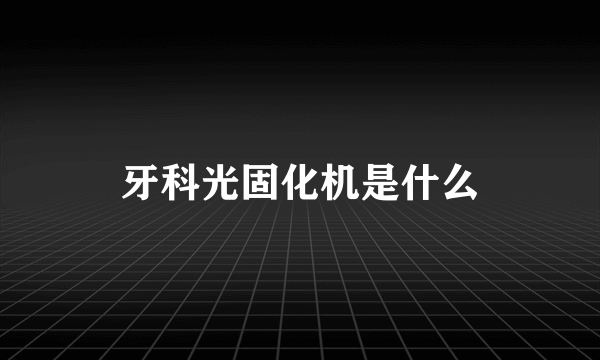 牙科光固化机是什么